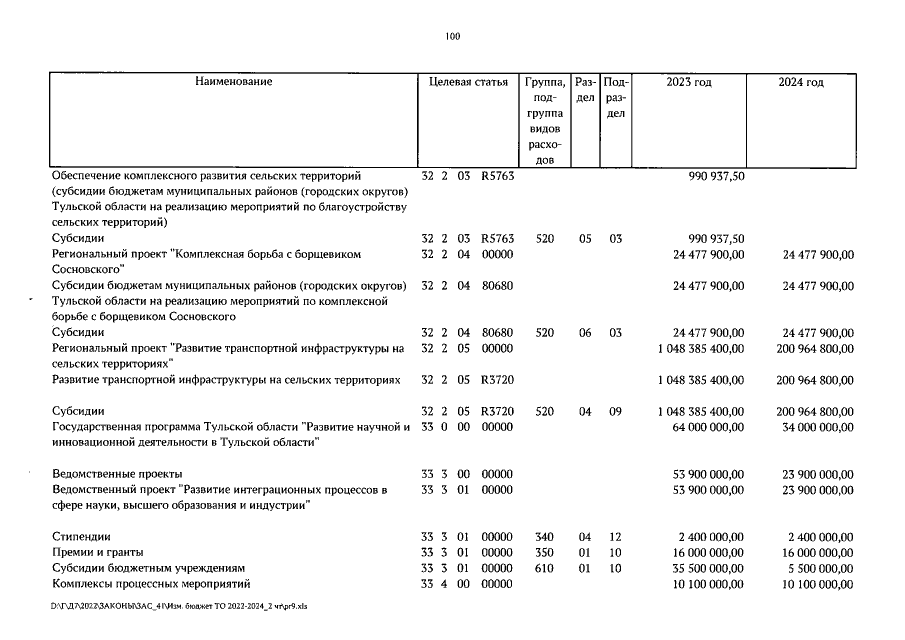 100

| Наименование | Целевая статья | Группа, подгруппа видов расходов | Раздел | Подраздел | 2023 год | 2024 год |
|---|---|---|---|---|---|---|
| Обеспечение комплексного развития сельских территорий (субсидии бюджетам муниципальных районов (городских округов) Тульской области на реализацию мероприятий по благоустройству сельских территорий) | 32 2 03 R5763 | | | | 990 937,50 | |
| Субсидии | 32 2 03 R5763 | 520 | 05 | 03 | 990 937,50 | |
| Региональный проект "Комплексная борьба с борщевиком Сосновского" | 32 2 04 00000 | | | | 24 477 900,00 | 24 477 900,00 |
| Субсидии бюджетам муниципальных районов (городских округов) Тульской области на реализацию мероприятий по комплексной борьбе с борщевиком Сосновского | 32 2 04 80680 | | | | 24 477 900,00 | 24 477 900,00 |
| Субсидии | 32 2 04 80680 | 520 | 06 | 03 | 24 477 900,00 | 24 477 900,00 |
| Региональный проект "Развитие транспортной инфраструктуры на сельских территориях" | 32 2 05 00000 | | | | 1 048 385 400,00 | 200 964 800,00 |
| Развитие транспортной инфраструктуры на сельских территориях | 32 2 05 R3720 | | | | 1 048 385 400,00 | 200 964 800,00 |
| Субсидии | 32 2 05 R3720 | 520 | 04 | 09 | 1 048 385 400,00 | 200 964 800,00 |
| Государственная программа Тульской области "Развитие научной и инновационной деятельности в Тульской области" | 33 0 00 00000 | | | | 64 000 000,00 | 34 000 000,00 |
| Ведомственные проекты | 33 3 00 00000 | | | | 53 900 000,00 | 23 900 000,00 |
| Ведомственный проект "Развитие интеграционных процессов в сфере науки, высшего образования и индустрии" | 33 3 01 00000 | | | | 53 900 000,00 | 23 900 000,00 |
| Стипендии | 33 3 01 00000 | 340 | 04 | 12 | 2 400 000,00 | 2 400 000,00 |
| Премии и гранты | 33 3 01 00000 | 350 | 01 | 10 | 16 000 000,00 | 16 000 000,00 |
| Субсидии бюджетным учреждениям | 33 3 01 00000 | 610 | 01 | 10 | 35 500 000,00 | 5 500 000,00 |
| Комплексы процессных мероприятий | 33 4 00 00000 | | | | 10 100 000,00 | 10 100 000,00 |

D:\Г\Д7\2022\ЗАКОНЫ\ЗАС_41\Изм. бюджет ТО 2022-2024_2 чт\pr9.xls